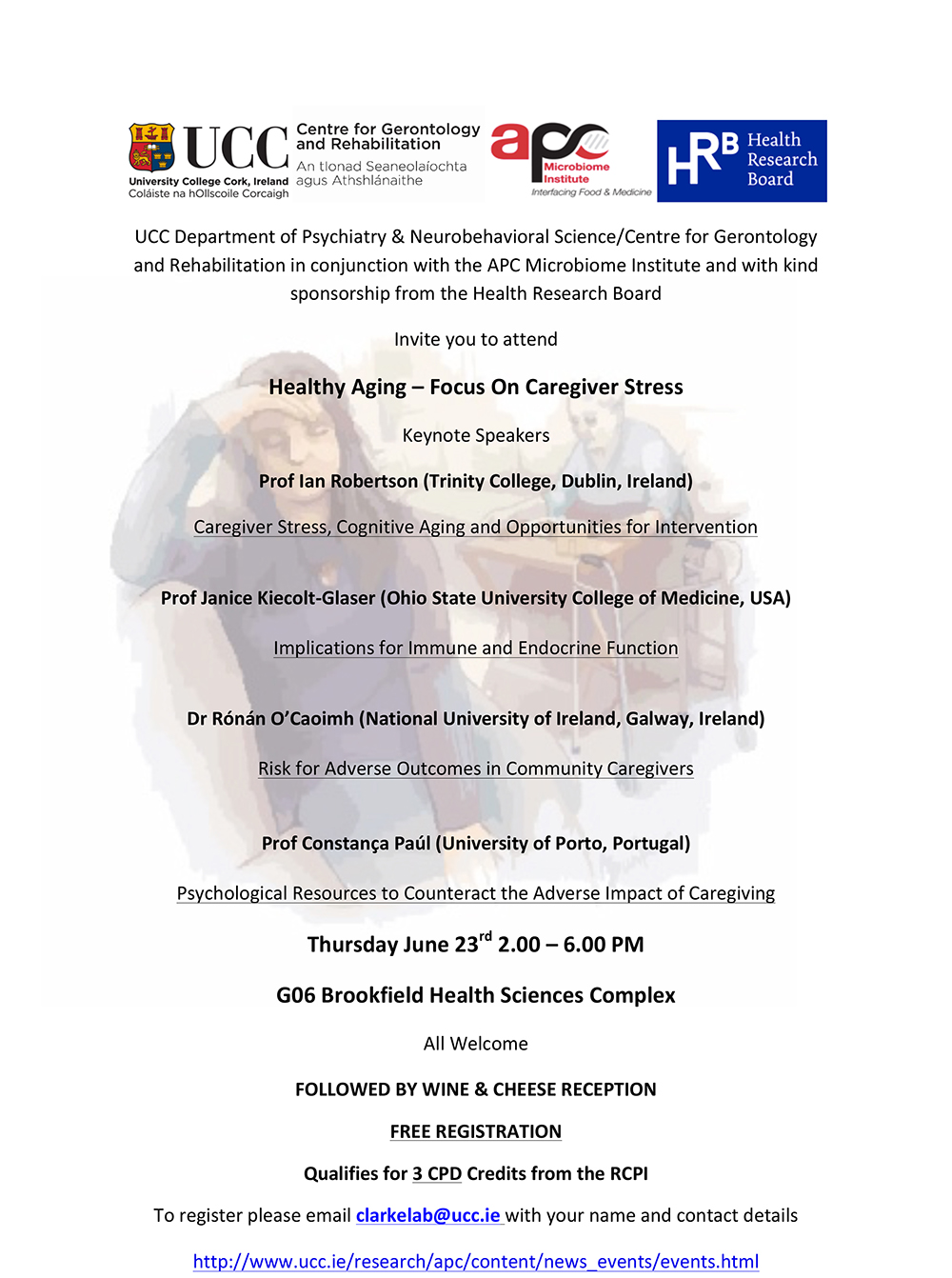 UCC
University College Cork, Ireland
Coláiste na hOllscoile Corcaigh

Centre for Gerontology and Rehabilitation
An tIonad Seaneolaíochta agus Athshlánaithe

apc
Microbiome Institute
Interfacing Food & Medicine

HRB Health Research Board

UCC Department of Psychiatry & Neurobehavioral Science/Centre for Gerontology and Rehabilitation in conjunction with the APC Microbiome Institute and with kind sponsorship from the Health Research Board

Invite you to attend

Healthy Aging – Focus On Caregiver Stress

Keynote Speakers

Prof Ian Robertson (Trinity College, Dublin, Ireland)

Caregiver Stress, Cognitive Aging and Opportunities for Intervention

Prof Janice Kiecolt-Glaser (Ohio State University College of Medicine, USA)

Implications for Immune and Endocrine Function

Dr Rónán O'Caoimh (National University of Ireland, Galway, Ireland)

Risk for Adverse Outcomes in Community Caregivers

Prof Constança Paúl (University of Porto, Portugal)

Psychological Resources to Counteract the Adverse Impact of Caregiving

Thursday June 23$^{rd}$ 2.00 – 6.00 PM

G06 Brookfield Health Sciences Complex

All Welcome

FOLLOWED BY WINE & CHEESE RECEPTION

FREE REGISTRATION

Qualifies for 3 CPD Credits from the RCPI

To register please email clarkelab@ucc.ie with your name and contact details

http://www.ucc.ie/research/apc/content/news_events/events.html